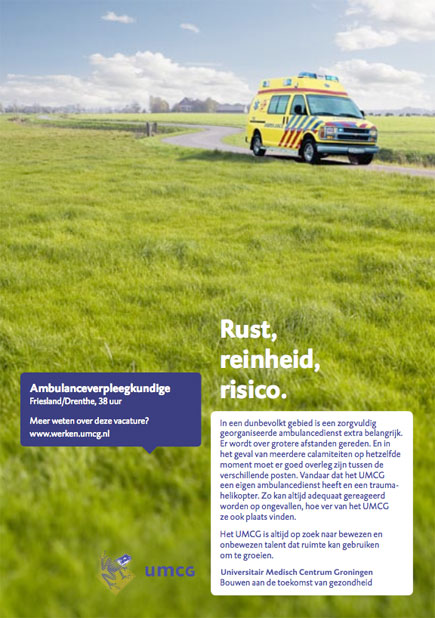 Rust,
reinheid,
risico.

Ambulanceverpleegkundige
Friesland/Drenthe, 38 uur

Meer weten over deze vacature?
www.werken.umcg.nl

In een dunbevolkt gebied is een zorgvuldig georganiseerde ambulancedienst extra belangrijk. Er wordt over grotere afstanden gereden. En in het geval van meerdere calamiteiten op hetzelfde moment moet er goed overleg zijn tussen de verschillende posten. Vandaar dat het UMCG een eigen ambulancedienst heeft en een traumahelikopter. Zo kan altijd adequaat gereageerd worden op ongevallen, hoe ver van het UMCG ze ook plaats vinden.

Het UMCG is altijd op zoek naar bewezen en onbewezen talent dat ruimte kan gebruiken om te groeien.

Universitair Medisch Centrum Groningen
Bouwen aan de toekomst van gezondheid

umcg